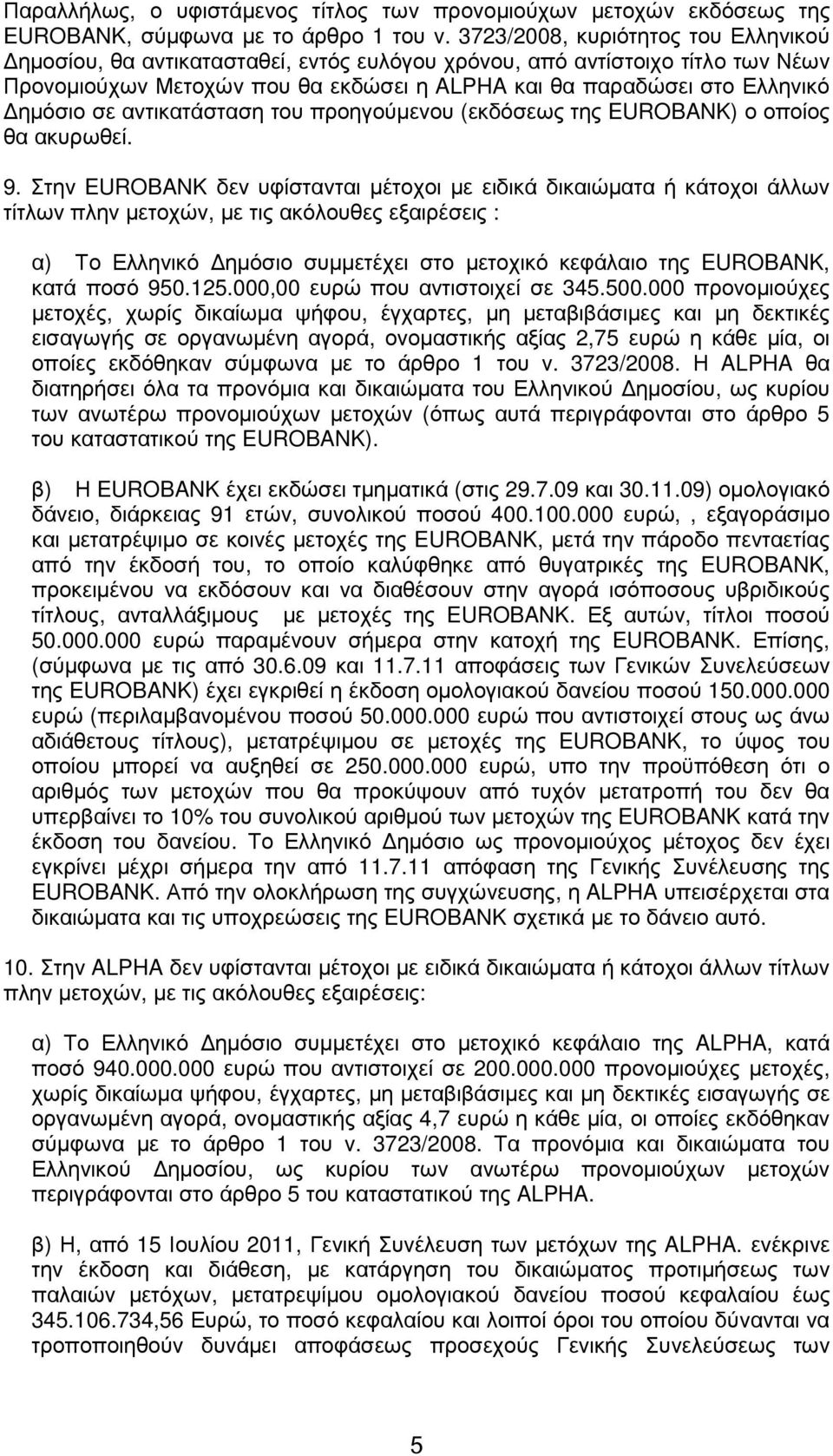 Παραλλήλως, ο υφιστάμενος τίτλος των προνομιούχων μετοχών εκδόσεως της EUROBANK, σύμφωνα με το άρθρο 1 του ν. 3723/2008, κυριότητος του Ελληνικού Δημοσίου, θα αντικατασταθεί, εντός ευλόγου χρόνου, από αντίστοιχο τίτλο των Νέων Προνομιούχων Μετοχών που θα εκδώσει η ALPHA και θα παραδώσει στο Ελληνικό Δημόσιο σε αντικατάσταση του προηγούμενου (εκδόσεως της EUROBANK) ο οποίος θα ακυρωθεί.

9. Στην EUROBANK δεν υφίστανται μέτοχοι με ειδικά δικαιώματα ή κάτοχοι άλλων τίτλων πλην μετοχών, με τις ακόλουθες εξαιρέσεις :

α) Το Ελληνικό Δημόσιο συμμετέχει στο μετοχικό κεφάλαιο της EUROBANK, κατά ποσό 950.125.000,00 ευρώ που αντιστοιχεί σε 345.500.000 προνομιούχες μετοχές, χωρίς δικαίωμα ψήφου, έγχαρτες, μη μεταβιβάσιμες και μη δεκτικές εισαγωγής σε οργανωμένη αγορά, ονομαστικής αξίας 2,75 ευρώ η κάθε μία, οι οποίες εκδόθηκαν σύμφωνα με το άρθρο 1 του ν. 3723/2008. Η ALPHA θα διατηρήσει όλα τα προνόμια και δικαιώματα του Ελληνικού Δημοσίου, ως κυρίου των ανωτέρω προνομιούχων μετοχών (όπως αυτά περιγράφονται στο άρθρο 5 του καταστατικού της EUROBANK).

β) Η EUROBANK έχει εκδώσει τμηματικά (στις 29.7.09 και 30.11.09) ομολογιακό δάνειο, διάρκειας 91 ετών, συνολικού ποσού 400.100.000 ευρώ, , εξαγοράσιμο και μετατρέψιμο σε κοινές μετοχές της EUROBANK, μετά την πάροδο πενταετίας από την έκδοσή του, το οποίο καλύφθηκε από θυγατρικές της EUROBANK, προκειμένου να εκδόσουν και να διαθέσουν στην αγορά ισόποσους υβριδικούς τίτλους, ανταλλάξιμους με μετοχές της EUROBANK. Εξ αυτών, τίτλοι ποσού 50.000.000 ευρώ παραμένουν σήμερα στην κατοχή της EUROBANK. Επίσης, (σύμφωνα με τις από 30.6.09 και 11.7.11 αποφάσεις των Γενικών Συνελεύσεων της EUROBANK) έχει εγκριθεί η έκδοση ομολογιακού δανείου ποσού 150.000.000 ευρώ (περιλαμβανομένου ποσού 50.000.000 ευρώ που αντιστοιχεί στους ως άνω αδιάθετους τίτλους), μετατρέψιμου σε μετοχές της EUROBANK, το ύψος του οποίου μπορεί να αυξηθεί σε 250.000.000 ευρώ, υπο την προϋπόθεση ότι ο αριθμός των μετοχών που θα προκύψουν από τυχόν μετατροπή του δεν θα υπερβαίνει το 10% του συνολικού αριθμού των μετοχών της EUROBANK κατά την έκδοση του δανείου. Το Ελληνικό Δημόσιο ως προνομιούχος μέτοχος δεν έχει εγκρίνει μέχρι σήμερα την από 11.7.11 απόφαση της Γενικής Συνέλευσης της EUROBANK. Από την ολοκλήρωση της συγχώνευσης, η ALPHA υπεισέρχεται στα δικαιώματα και τις υποχρεώσεις της EUROBANK σχετικά με το δάνειο αυτό.

10. Στην ALPHA δεν υφίστανται μέτοχοι με ειδικά δικαιώματα ή κάτοχοι άλλων τίτλων πλην μετοχών, με τις ακόλουθες εξαιρέσεις:

α) Το Ελληνικό Δημόσιο συμμετέχει στο μετοχικό κεφάλαιο της ALPHA, κατά ποσό 940.000.000 ευρώ που αντιστοιχεί σε 200.000.000 προνομιούχες μετοχές, χωρίς δικαίωμα ψήφου, έγχαρτες, μη μεταβιβάσιμες και μη δεκτικές εισαγωγής σε οργανωμένη αγορά, ονομαστικής αξίας 4,7 ευρώ η κάθε μία, οι οποίες εκδόθηκαν σύμφωνα με το άρθρο 1 του ν. 3723/2008. Τα προνόμια και δικαιώματα του Ελληνικού Δημοσίου, ως κυρίου των ανωτέρω προνομιούχων μετοχών περιγράφονται στο άρθρο 5 του καταστατικού της ALPHA.

β) Η, από 15 Ιουλίου 2011, Γενική Συνέλευση της ALPHA. ενέκρινε την έκδοση και διάθεση, με κατάργηση του δικαιώματος προτιμήσεως των παλαιών μετόχων, μετατρέψιμου ομολογιακού δανείου ποσού κεφαλαίου έως 345.106.734,56 Ευρώ, το ποσό κεφαλαίου και λοιποί όροι του οποίου δύνανται να τροποποιηθούν δυνάμει αποφάσεως προσεχούς Γενικής Συνελεύσεως των

5